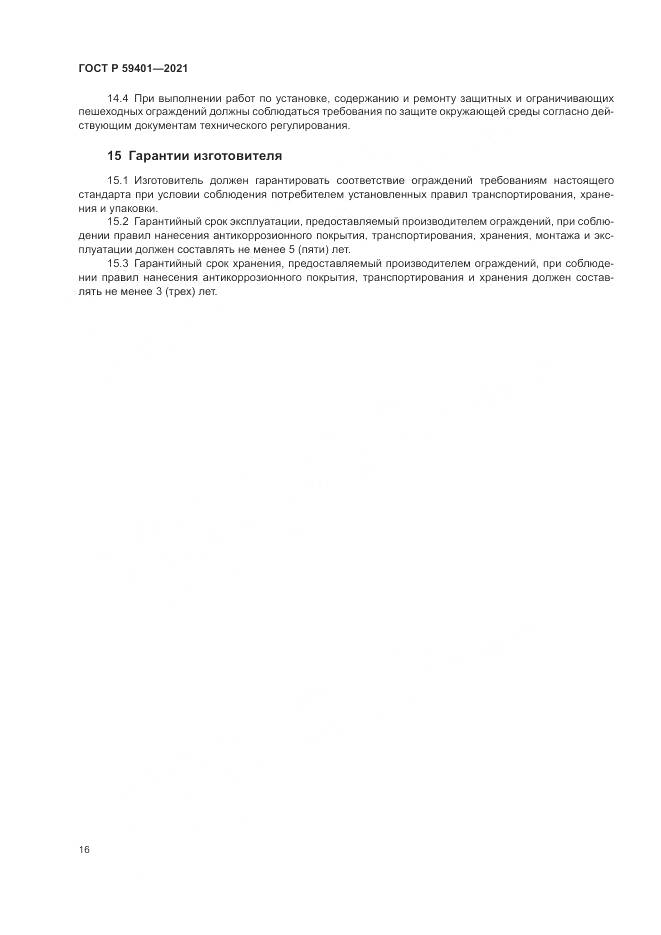 ГОСТ Р 59401—2021

14.4 При выполнении работ по установке, содержанию и ремонту защитных и ограничивающих пешеходных ограждений должны соблюдаться требования по защите окружающей среды согласно действующим документам технического регулирования.

15 Гарантии изготовителя

15.1 Изготовитель должен гарантировать соответствие ограждений требованиям настоящего стандарта при условии соблюдения потребителем установленных правил транспортирования, хранения и упаковки.

15.2 Гарантийный срок эксплуатации, предоставляемый производителем ограждений, при соблюдении правил нанесения антикоррозионного покрытия, транспортирования, хранения, монтажа и эксплуатации должен составлять не менее 5 (пяти) лет.

15.3 Гарантийный срок хранения, предоставляемый производителем ограждений, при соблюдении правил нанесения антикоррозионного покрытия, транспортирования и хранения должен составлять не менее 3 (трех) лет.

16